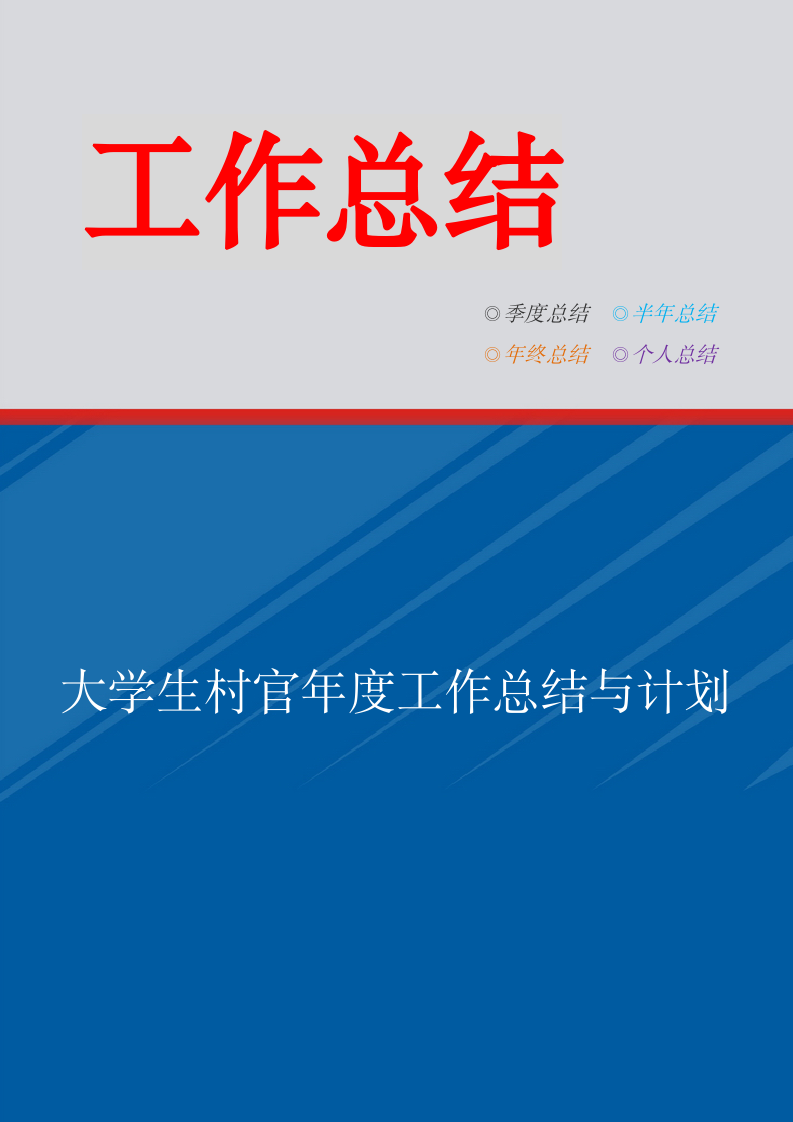 工作总结

◎季度总结 ◎半年总结
◎年终总结 ◎个人总结

大学生村官年度工作总结与计划